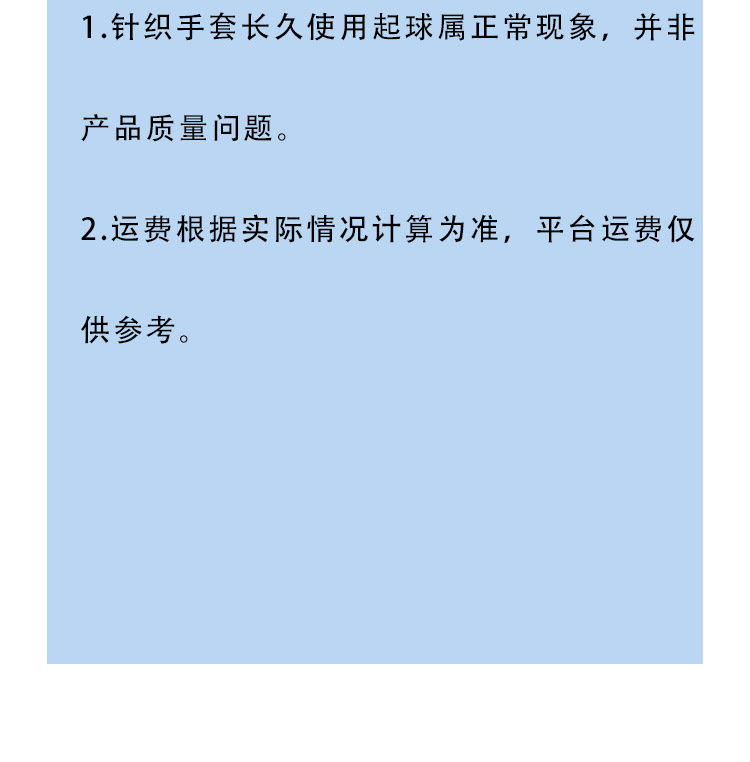 1.针织手套长久使用起球属正常现象，并非产品质量问题。

2.运费根据实际情况计算为准，平台运费仅供参考。